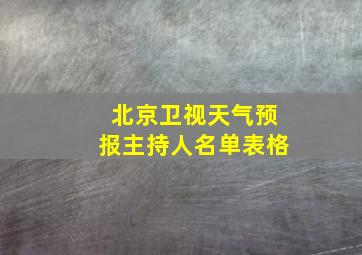 北京卫视天气预报主持人名单表格